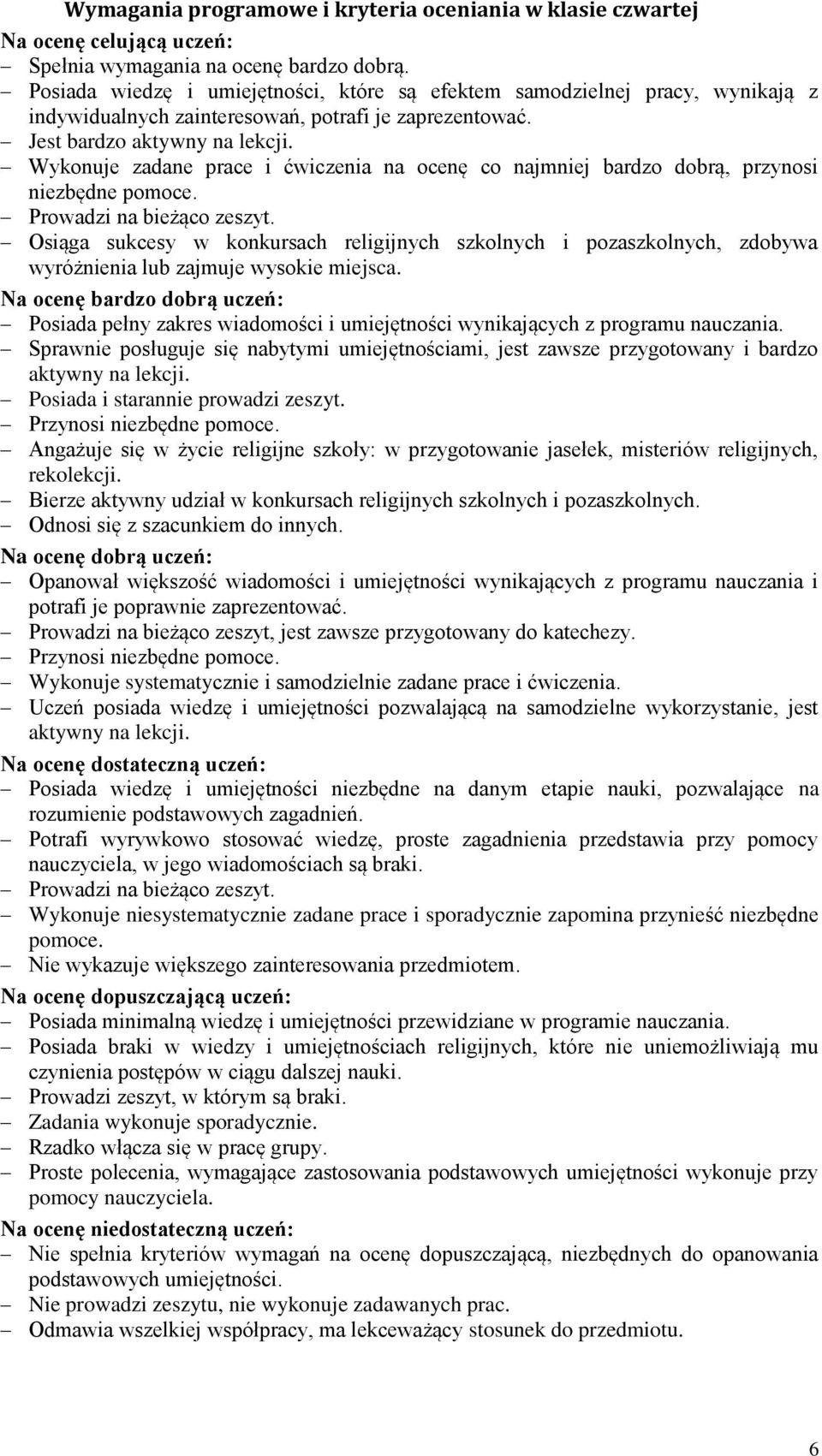 Wymagania programowe i kryteria oceniania w klasie czwartej

Na ocenę celującą uczeń:
– Spełnia wymagania na ocenę bardzo dobrą.
– Posiada wiedzę i umiejętności, które są efektem samodzielnej pracy, wynikają z indywidualnych zainteresowań, potrafi je zaprezentować.
– Jest bardzo aktywny na lekcji.
– Wykonuje zadane prace i ćwiczenia na ocenę co najmniej bardzo dobrą, przynosi niezbędne pomoce.
– Prowadzi na bieżąco zeszyt.
– Osiąga sukcesy w konkursach religijnych szkolnych i pozaszkolnych, zdobywa wyróżnienia lub zajmuje wysokie miejsca.

Na ocenę bardzo dobrą uczeń:
– Posiada pełny zakres wiadomości i umiejętności wynikających z programu nauczania.
– Sprawnie posługuje się nabytymi umiejętnościami, jest zawsze przygotowany i bardzo aktywny na lekcji.
– Posiada i starannie prowadzi zeszyt.
– Przynosi niezbędne pomoce.
– Angażuje się w życie religijne szkoły: w przygotowanie jasełek, misteriów religijnych, rekolekcji.
– Bierze aktywny udział w konkursach religijnych szkolnych i pozaszkolnych.
– Odnosi się z szacunkiem do innych.

Na ocenę dobrą uczeń:
– Opanował większość wiadomości i umiejętności wynikających z programu nauczania i potrafi je poprawnie zaprezentować.
– Prowadzi na bieżąco zeszyt, jest zawsze przygotowany do katechezy.
– Przynosi niezbędne pomoce.
– Wykonuje systematycznie i samodzielnie zadane prace i ćwiczenia.
– Uczeń posiada wiedzę i umiejętności pozwalającą na samodzielne wykorzystanie, jest aktywny na lekcji.

Na ocenę dostateczną uczeń:
– Posiada wiedzę i umiejętności niezbędne na danym etapie nauki, pozwalające na rozumienie podstawowych zagadnień.
– Potrafi wyrywkowo stosować wiedzę, proste zagadnienia przedstawia przy pomocy nauczyciela, w jego wiadomościach są braki.
– Prowadzi na bieżąco zeszyt.
– Wykonuje niesystematycznie zadane prace i sporadycznie zapomina przynieść niezbędne pomoce.
– Nie wykazuje większego zainteresowania przedmiotem.

Na ocenę dopuszczającą uczeń:
– Posiada minimalną wiedzę i umiejętności przewidziane w programie nauczania.
– Posiada braki w wiedzy i umiejętnościach religijnych, które nie uniemożliwiają mu czynienia postępów w ciągu dalszej nauki.
– Prowadzi zeszyt, w którym są braki.
– Zadania wykonuje sporadycznie.
– Rzadko włącza się w pracę grupy.
– Proste polecenia, wymagające zastosowania podstawowych umiejętności wykonuje przy pomocy nauczyciela.

Na ocenę niedostateczną uczeń:
– Nie spełnia kryteriów wymagań na ocenę dopuszczającą, niezbędnych do opanowania podstawowych umiejętności.
– Nie prowadzi zeszytu, nie wykonuje zadawanych prac.
– Odmawia wszelkiej współpracy, ma lekceważący stosunek do przedmiotu.

6